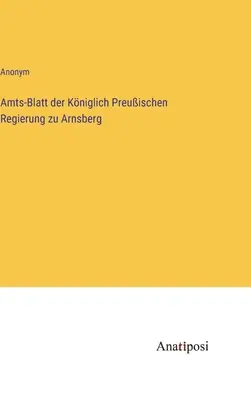 Anonym

Amts-Blatt der Königlich Preußischen Regierung zu Arnsberg

Anatiposi